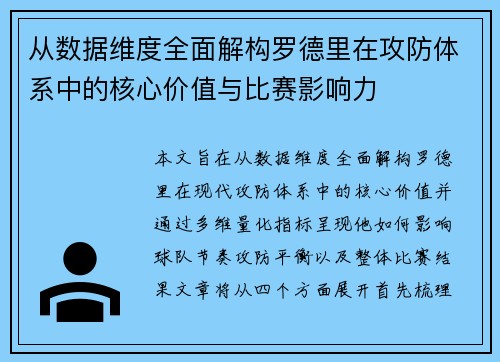 从数据维度全面解构罗德里在攻防体系中的核心价值与比赛影响力

本文旨在从数据维度全面解构罗德里在现代攻防体系中的核心价值并通过多维量化指标呈现他如何影响球队节奏攻防平衡以及整体比赛结果文章将从四个方面展开首先梳理